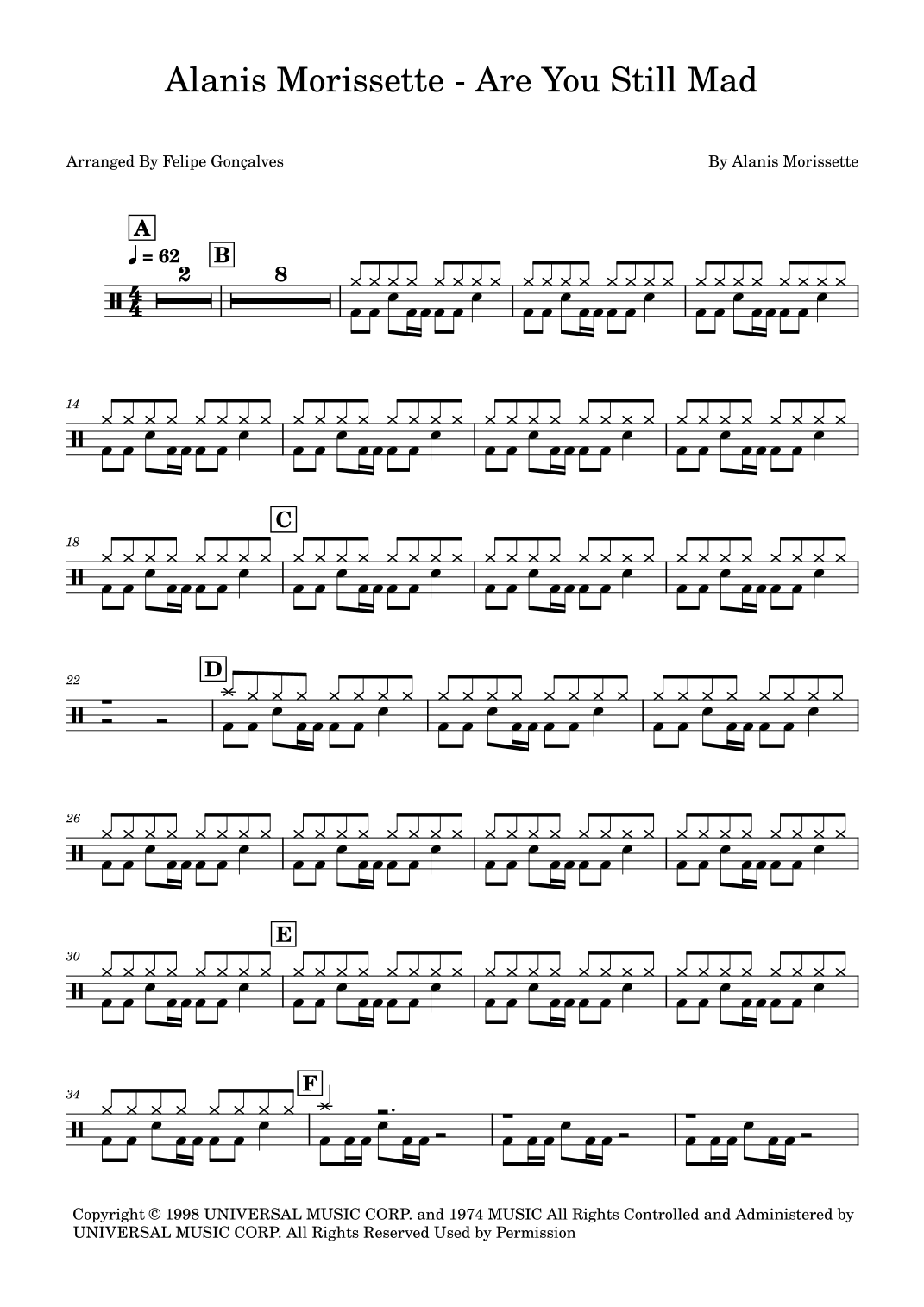 Alanis Morissette - Are You Still Mad

Arranged By Felipe Gonçalves

By Alanis Morissette

A

♩ = 62

2

B

8

14

18

C

22

D

26

30

E

34

F

Copyright © 1998 UNIVERSAL MUSIC CORP. and 1974 MUSIC All Rights Controlled and Administered by UNIVERSAL MUSIC CORP. All Rights Reserved Used by Permission